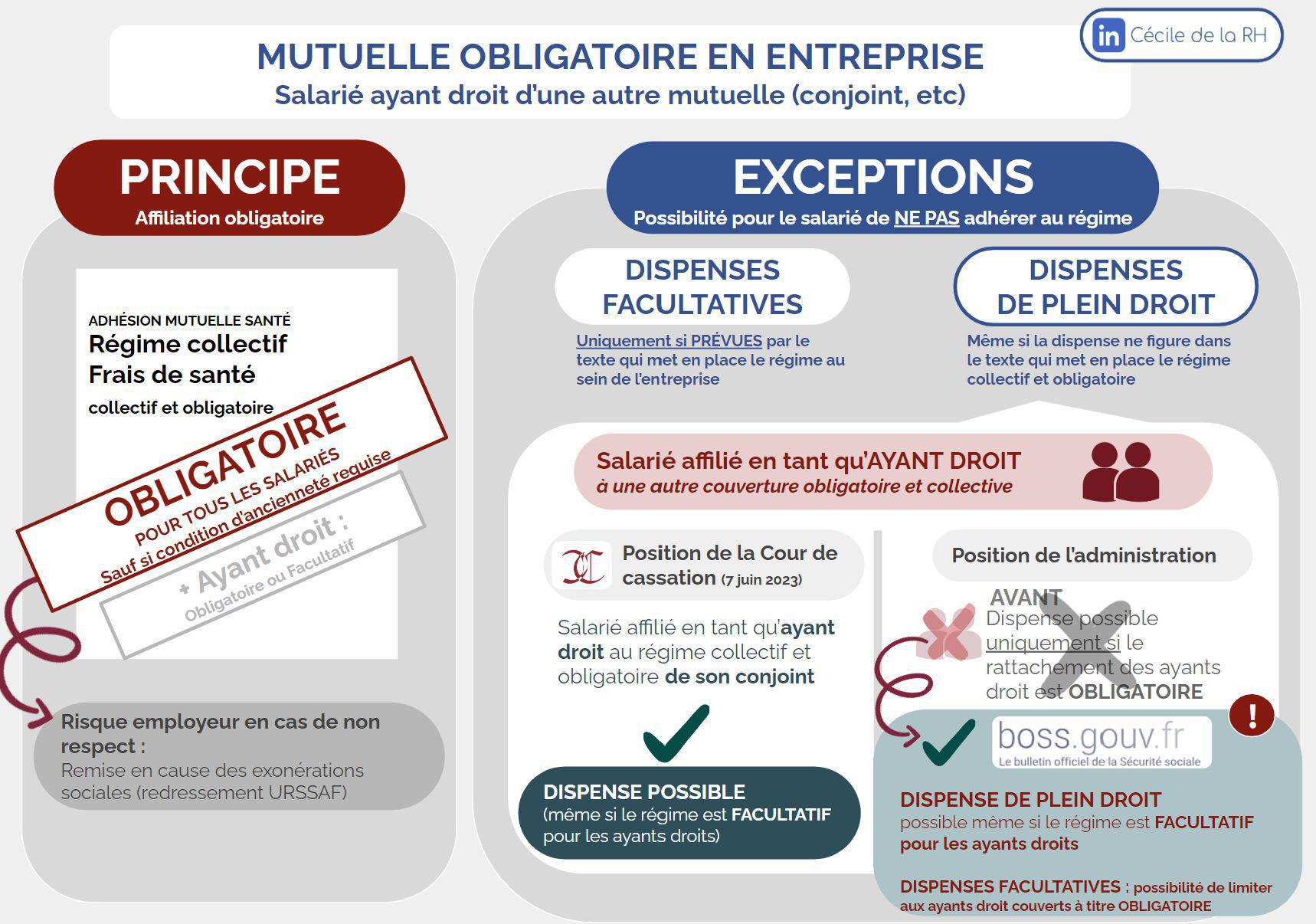 in Cécile de la RH

MUTUELLE OBLIGATOIRE EN ENTREPRISE
Salarié ayant droit d'une autre mutuelle (conjoint, etc)

PRINCIPE
Affiliation obligatoire

ADHÉSION MUTUELLE SANTÉ
Régime collectif
Frais de santé
collectif et obligatoire

OBLIGATOIRE
POUR TOUS LES SALARIÉS
Sauf si condition d'ancienneté requise

+ Ayant droit :
Obligatoire ou Facultatif

Risque employeur en cas de non respect :
Remise en cause des exonérations sociales (redressement URSSAF)

EXCEPTIONS
Possibilité pour le salarié de NE PAS adhérer au régime

DISPENSES FACULTATIVES
Uniquement si PRÉVUES par le texte qui met en place le régime au sein de l'entreprise

DISPENSES DE PLEIN DROIT
Même si la dispense ne figure dans le texte qui met en place le régime collectif et obligatoire

Salarié affilié en tant qu'AYANT DROIT
à une autre couverture obligatoire et collective

Position de la Cour de cassation (7 juin 2023)

Salarié affilié en tant qu'ayant droit au régime collectif et obligatoire de son conjoint

DISPENSE POSSIBLE
(même si le régime est FACULTATIF pour les ayants droits)

Position de l'administration

AVANT
Dispense possible uniquement si le rattachement des ayants droit est OBLIGATOIRE

!

boss.gouv.fr
Le bulletin officiel de la Sécurité sociale

DISPENSE DE PLEIN DROIT
possible même si le régime est FACULTATIF pour les ayants droits

DISPENSES FACULTATIVES : possibilité de limiter aux ayants droit couverts à titre OBLIGATOIRE